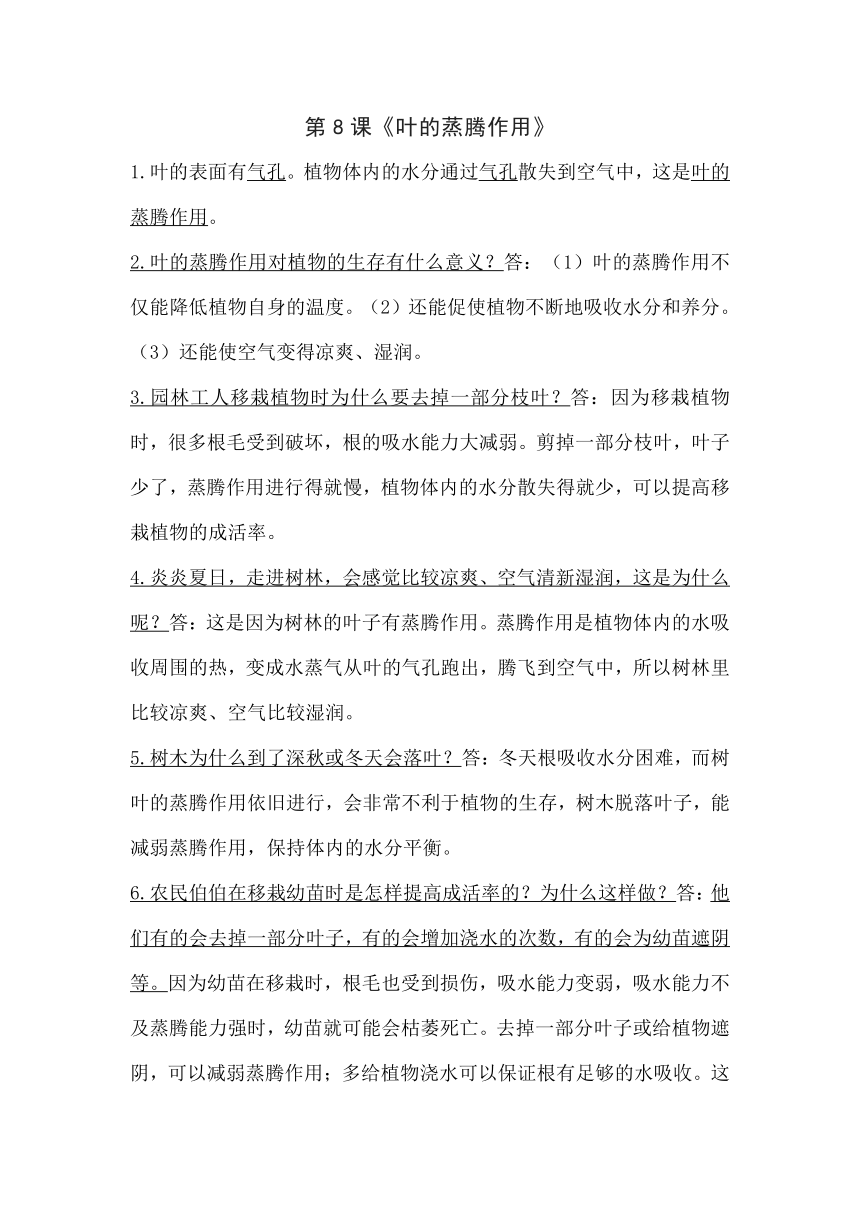 第 8 课《叶的蒸腾作用》

1.叶的表面有气孔。植物体内的水分通过气孔散失到空气中，这是叶的蒸腾作用。

2.叶的蒸腾作用对植物的生存有什么意义？答：（1）叶的蒸腾作用不仅能降低植物自身的温度。（2）还能促使植物不断地吸收水分和养分。（3）还能使空气变得凉爽、湿润。

3.园林工人移栽植物时为什么要去掉一部分枝叶？答：因为移栽植物时，很多根毛受到破坏，根的吸水能力大减弱。剪掉一部分枝叶，叶子少了，蒸腾作用进行得就慢，植物体内的水分散失得就少，可以提高移栽植物的成活率。

4.炎炎夏日，走进树林，会感觉比较凉爽、空气清新湿润，这是为什么呢？答：这是因为树林的叶子有蒸腾作用。蒸腾作用是植物体内的水吸收周围的热，变成水蒸气从叶的气孔跑出，腾飞到空气中，所以树林里比较凉爽、空气比较湿润。

5.树木为什么到了深秋或冬天会落叶？答：冬天根吸收水分困难，而树叶的蒸腾作用依旧进行，会非常不利于植物的生存，树木脱落叶子，能减弱蒸腾作用，保持体内的水分平衡。

6.农民伯伯在移栽幼苗时是怎样提高成活率的？为什么这样做？答：他们有的会去掉一部分叶子，有的会增加浇水的次数，有的会为幼苗遮阴等。因为幼苗在移栽时，根毛也受到损伤，吸水能力变弱，吸水能力不及蒸腾能力强时，幼苗就可能会枯萎死亡。去掉一部分叶子或给植物遮阴，可以减弱蒸腾作用；多给植物浇水可以保证根有足够的水吸收。这